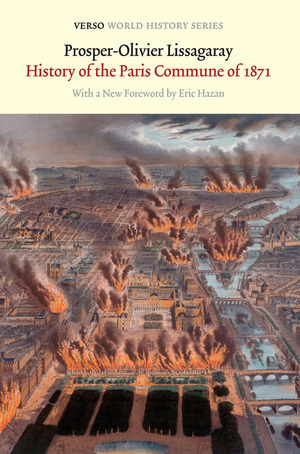 VERSO WORLD HISTORY SERIES

Prosper-Olivier Lissagaray
History of the Paris Commune of 1871

With a New Foreword by Eric Hazan